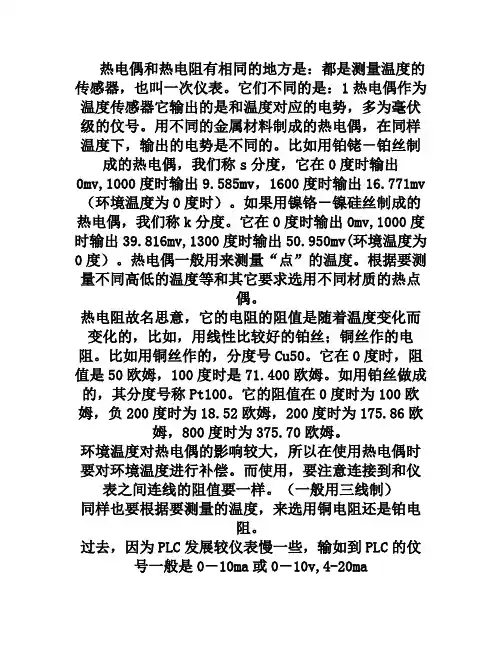 热电偶和热电阻有相同的地方是：都是测量温度的传感器，也叫一次仪表。它们不同的是：1 热电偶作为温度传感器它输出的是和温度对应的电势，多为毫伏级的仪号。用不同的金属材料制成的热电偶，在同样温度下，输出的电势是不同的。比如用铂铑－铂丝制成的热电偶，我们称 s 分度，它在 0 度时输出 0mv,1000 度时输出 9.585mv，1600 度时输出 16.771mv（环境温度为 0 度时）。如果用镍铬－镍硅丝制成的热电偶，我们称 k 分度。它在 0 度时输出 0mv,1000 度时输出 39.816mv,1300 度时输出 50.950mv(环境温度为 0 度）。热电偶一般用来测量“点”的温度。根据要测量不同高低的温度等和其它要求选用不同材质的热点偶。

热电阻故名思意，它的电阻的阻值是随着温度变化而变化的，比如，用线性比较好的铂丝；铜丝作的电阻。比如用铜丝作的，分度号 Cu50。它在 0 度时，阻值是 50 欧姆，100 度时是 71.400 欧姆。如用铂丝做成的，其分度号称 Pt100。它的阻值在 0 度时为 100 欧姆，负 200 度时为 18.52 欧姆，200 度时为 175.86 欧姆，800 度时为 375.70 欧姆。

环境温度对热电偶的影响较大，所以在使用热电偶时要对环境温度进行补偿。而使用，要注意连接到和仪表之间连线的阻值要一样。（一般用三线制）

同样也要根据要测量的温度，来选用铜电阻还是铂电阻。

过去，因为 PLC 发展较仪表慢一些，输如到 PLC 的仪号一般是 0－10ma 或 0－10v,4-20ma